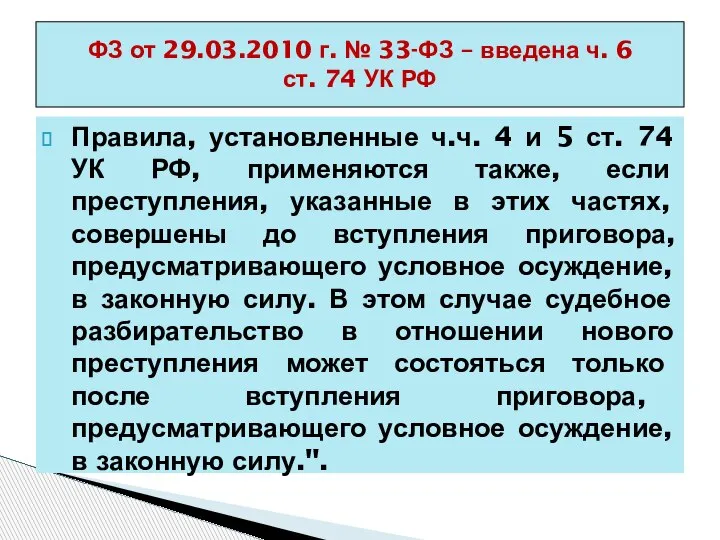 ФЗ от 29.03.2010 г. № 33-ФЗ – введена ч. 6 ст. 74 УК РФ

Правила, установленные ч.ч. 4 и 5 ст. 74 УК РФ, применяются также, если преступления, указанные в этих частях, совершены до вступления приговора, предусматривающего условное осуждение, в законную силу. В этом случае судебное разбирательство в отношении нового преступления может состояться только после вступления приговора, предусматривающего условное осуждение, в законную силу.".